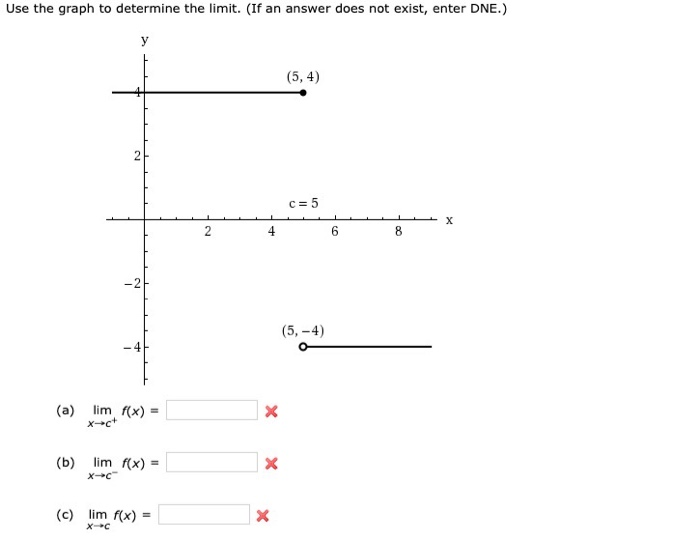 Use the graph to determine the limit. (If an answer does not exist, enter DNE.)

y

(5, 4)

4

2

c = 5

x

2

4

6

8

−2

(5, −4)

−4

(a) $\lim_{x \to c^+} f(x) =$

(b) $\lim_{x \to c^-} f(x) =$

(c) $\lim_{x \to c} f(x) =$